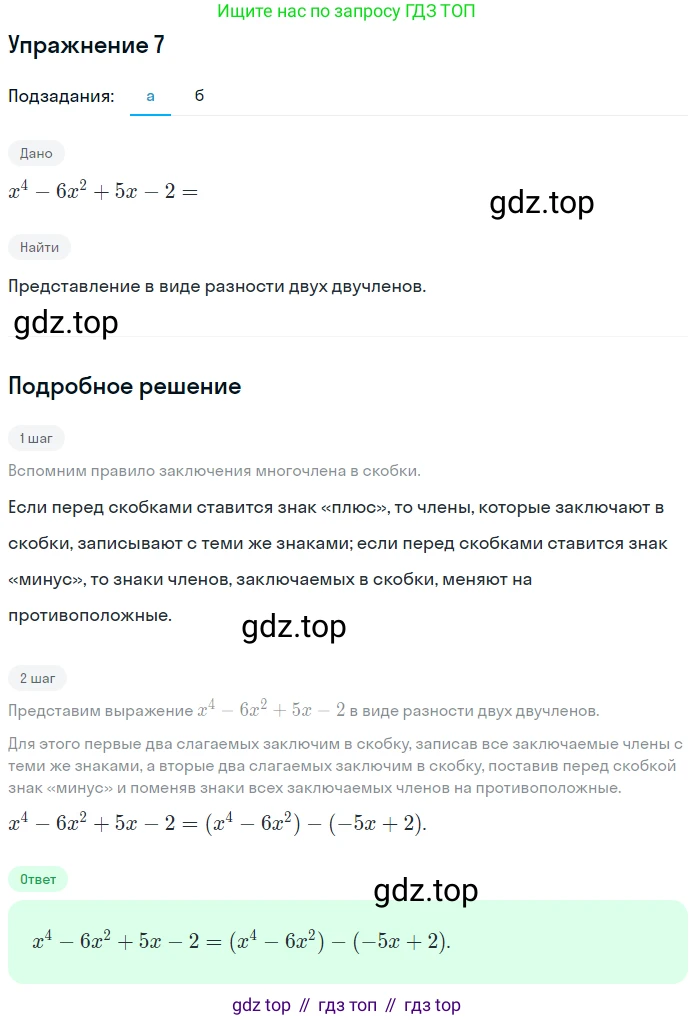 Ищите нас по запросу ГДЗ ТОП

Упражнение 7

Подзадания: а б

Дано

$x^4 - 6x^2 + 5x - 2 =$

gdz.top

Найти

Представление в виде разности двух двучленов.

gdz.top

Подробное решение

1 шаг

Вспомним правило заключения многочлена в скобки.

Если перед скобками ставится знак «плюс», то члены, которые заключают в скобки, записывают с теми же знаками; если перед скобками ставится знак «минус», то знаки членов, заключаемых в скобки, меняют на противоположные.

gdz.top

2 шаг

Представим выражение $x^4 - 6x^2 + 5x - 2$ в виде разности двух двучленов.

Для этого первые два слагаемых заключим в скобку, записав все заключаемые члены с теми же знаками, а вторые два слагаемых заключим в скобку, поставив перед скобкой знак «минус» и поменяв знаки всех заключаемых членов на противоположные.

$x^4 - 6x^2 + 5x - 2 = (x^4 - 6x^2) - (-5x + 2).$

Ответ

gdz.top

$x^4 - 6x^2 + 5x - 2 = (x^4 - 6x^2) - (-5x + 2).$

gdz top // гдз топ // гдз top